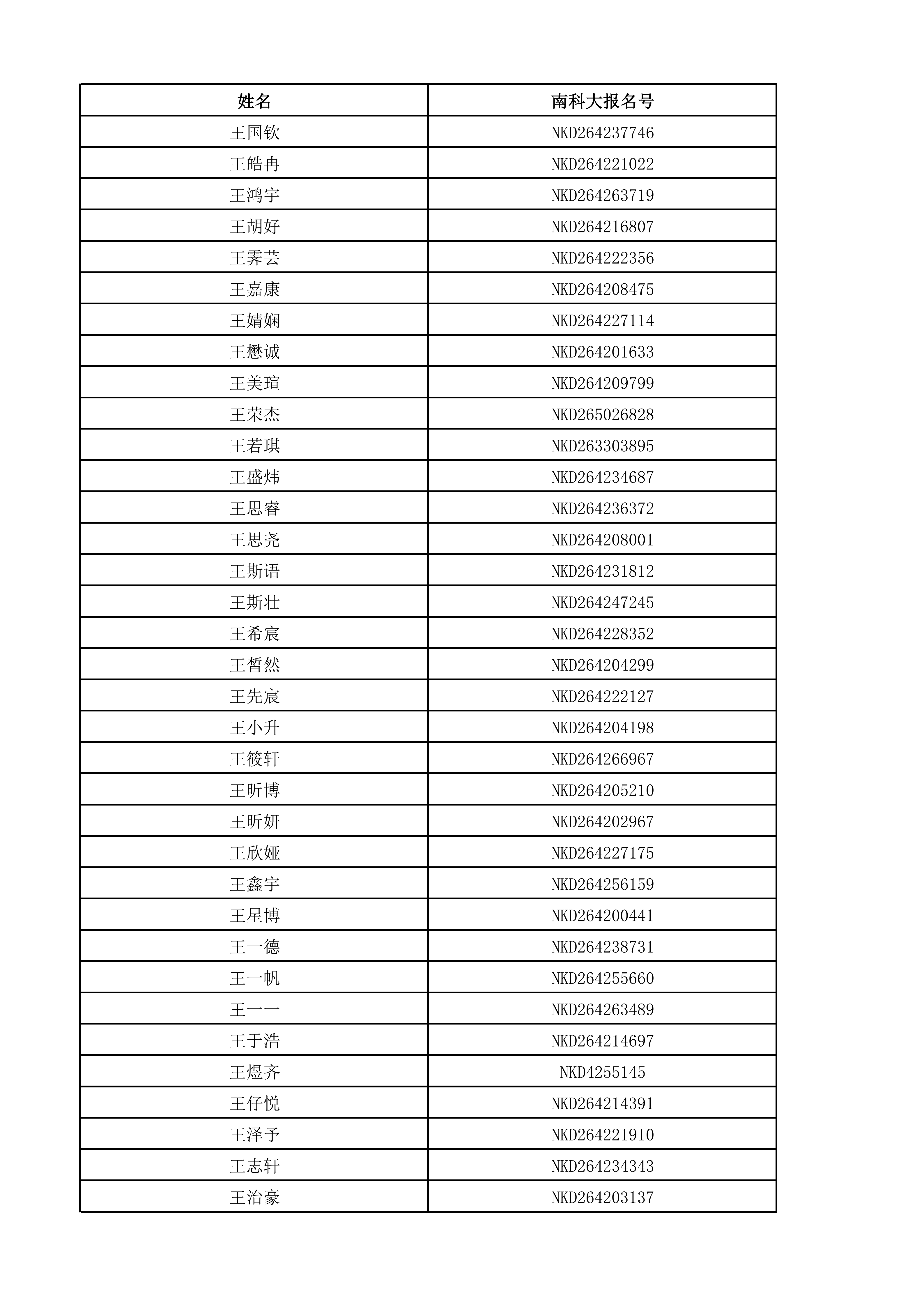 | 姓名 | 南科大报名号 |
|---|---|
| 王国钦 | NKD264237746 |
| 王皓冉 | NKD264221022 |
| 王鸿宇 | NKD264263719 |
| 王胡好 | NKD264216807 |
| 王霁芸 | NKD264222356 |
| 王嘉康 | NKD264208475 |
| 王婧娴 | NKD264227114 |
| 王懋诚 | NKD264201633 |
| 王美瑄 | NKD264209799 |
| 王荣杰 | NKD265026828 |
| 王若琪 | NKD263303895 |
| 王盛炜 | NKD264234687 |
| 王思睿 | NKD264236372 |
| 王思尧 | NKD264208001 |
| 王斯语 | NKD264231812 |
| 王斯壮 | NKD264247245 |
| 王希宸 | NKD264228352 |
| 王皙然 | NKD264204299 |
| 王先宸 | NKD264222127 |
| 王小升 | NKD264204198 |
| 王筱轩 | NKD264266967 |
| 王昕博 | NKD264205210 |
| 王昕妍 | NKD264202967 |
| 王欣娅 | NKD264227175 |
| 王鑫宇 | NKD264256159 |
| 王星博 | NKD264200441 |
| 王一德 | NKD264238731 |
| 王一帆 | NKD264255660 |
| 王一一 | NKD264263489 |
| 王于浩 | NKD264214697 |
| 王煜齐 | NKD4255145 |
| 王仔悦 | NKD264214391 |
| 王泽予 | NKD264221910 |
| 王志轩 | NKD264234343 |
| 王治豪 | NKD264203137 |